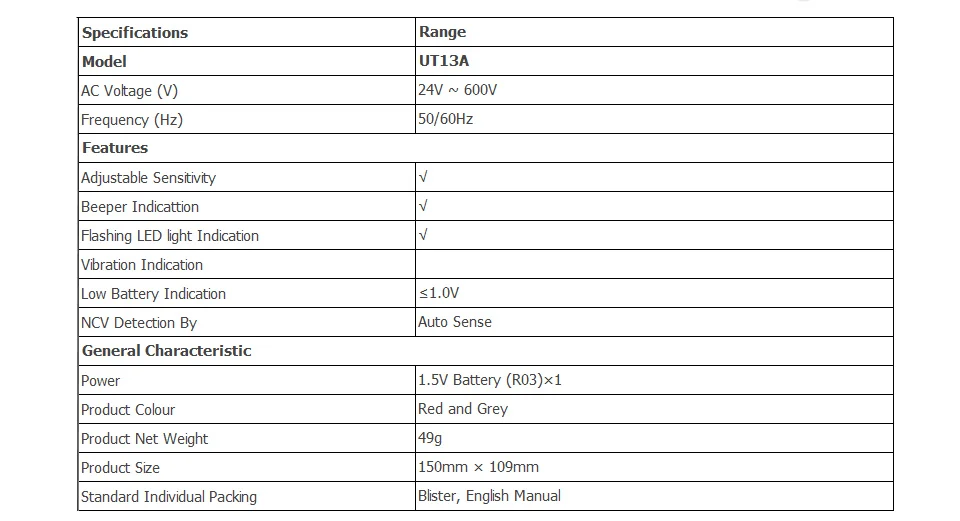 | Specifications | Range |
|---|---|
| Model | UT13A |
| AC Voltage (V) | 24V ~ 600V |
| Frequency (Hz) | 50/60Hz |
| Features | |
| Adjustable Sensitivity | √ |
| Beeper Indicattion | √ |
| Flashing LED light Indication | √ |
| Vibration Indication | |
| Low Battery Indication | ≤1.0V |
| NCV Detection By | Auto Sense |
| General Characteristic | |
| Power | 1.5V Battery (R03)×1 |
| Product Colour | Red and Grey |
| Product Net Weight | 49g |
| Product Size | 150mm × 109mm |
| Standard Individual Packing | Blister, English Manual |